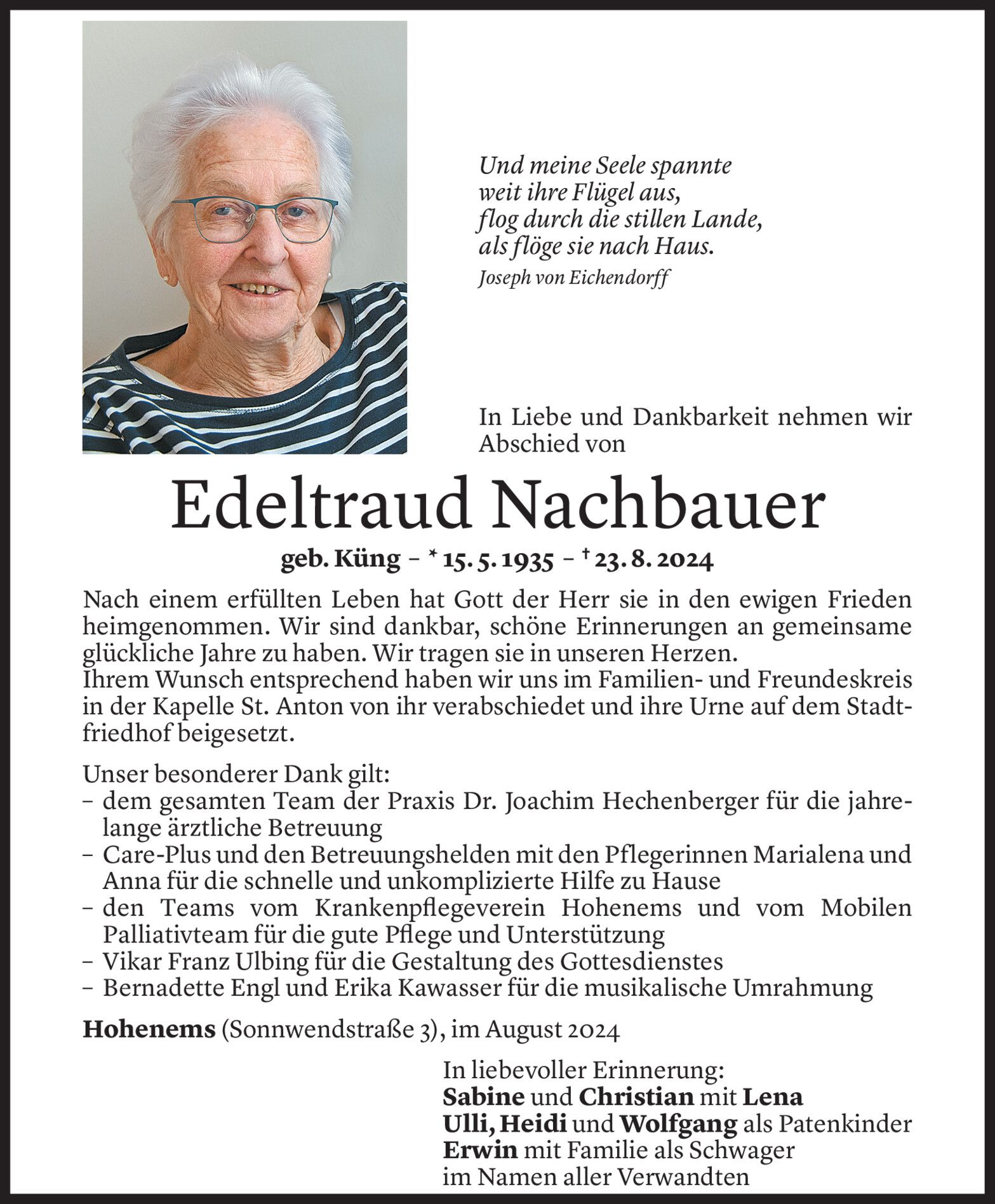 Und meine Seele spannte
weit ihre Flügel aus,
flog durch die stillen Lande,
als flöge sie nach Haus.
Joseph von Eichendorff

In Liebe und Dankbarkeit nehmen wir Abschied von

Edeltraud Nachbauer

geb. Küng – * 15. 5. 1935 – † 23. 8. 2024

Nach einem erfüllten Leben hat Gott der Herr sie in den ewigen Frieden heimgenommen. Wir sind dankbar, schöne Erinnerungen an gemeinsame glückliche Jahre zu haben. Wir tragen sie in unseren Herzen.
Ihrem Wunsch entsprechend haben wir uns im Familien- und Freundeskreis in der Kapelle St. Anton von ihr verabschiedet und ihre Urne auf dem Stadtfriedhof beigesetzt.

Unser besonderer Dank gilt:
– dem gesamten Team der Praxis Dr. Joachim Hechenberger für die jahrelange ärztliche Betreuung
– Care-Plus und den Betreuungshelden mit den Pflegerinnen Marialena und Anna für die schnelle und unkomplizierte Hilfe zu Hause
– den Teams vom Krankenpflegeverein Hohenems und vom Mobilen Palliativteam für die gute Pflege und Unterstützung
– Vikar Franz Ulbing für die Gestaltung des Gottesdienstes
– Bernadette Engl und Erika Kawasser für die musikalische Umrahmung

Hohenems (Sonnwendstraße 3), im August 2024

In liebevoller Erinnerung:
Sabine und Christian mit Lena
Ulli, Heidi und Wolfgang als Patenkinder
Erwin mit Familie als Schwager
im Namen aller Verwandten